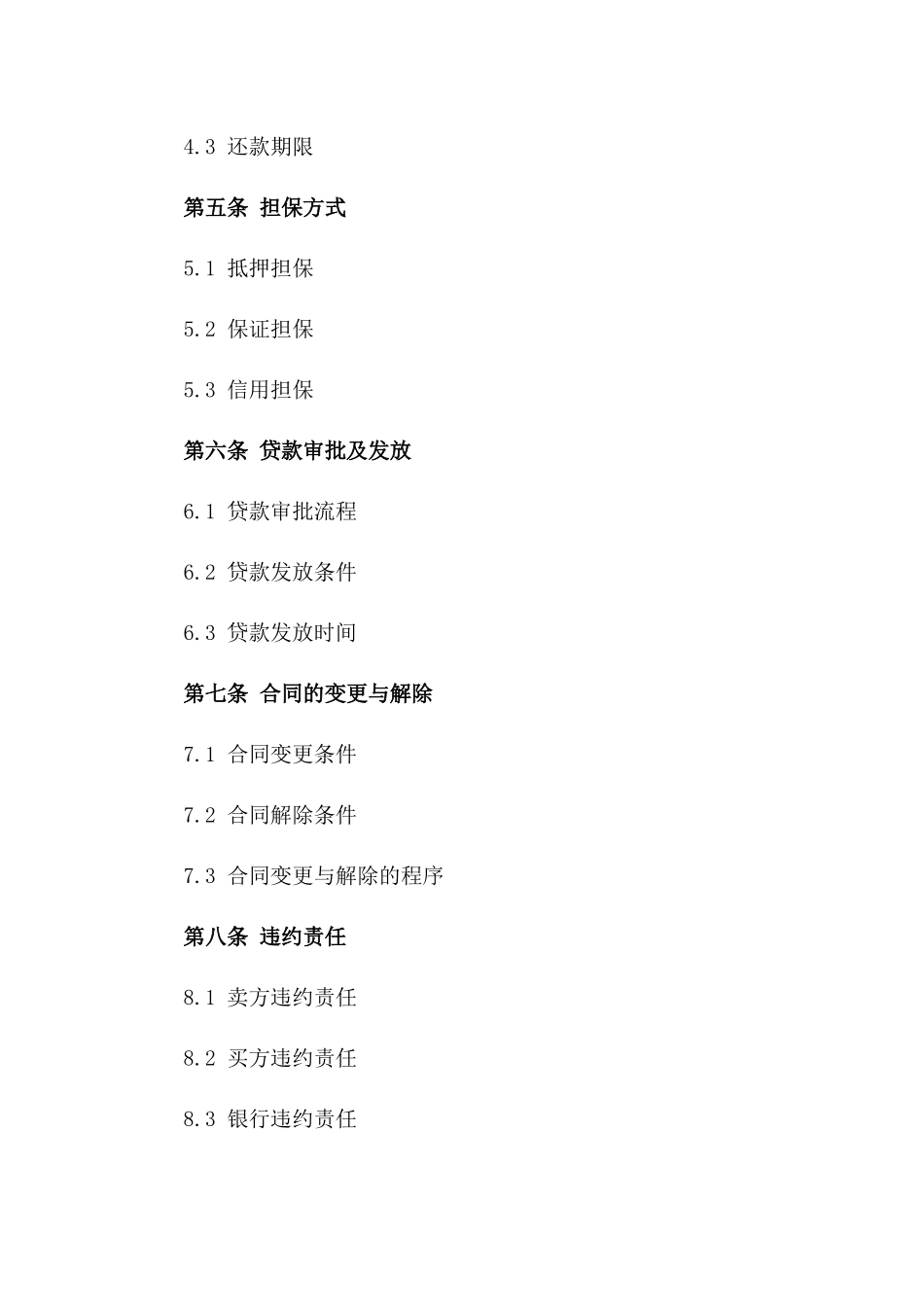 4.3 还款期限

第五条 担保方式

5.1 抵押担保

5.2 保证担保

5.3 信用担保

第六条 贷款审批及发放

6.1 贷款审批流程

6.2 贷款发放条件

6.3 贷款发放时间

第七条 合同的变更与解除

7.1 合同变更条件

7.2 合同解除条件

7.3 合同变更与解除的程序

第八条 违约责任

8.1 卖方违约责任

8.2 买方违约责任

8.3 银行违约责任